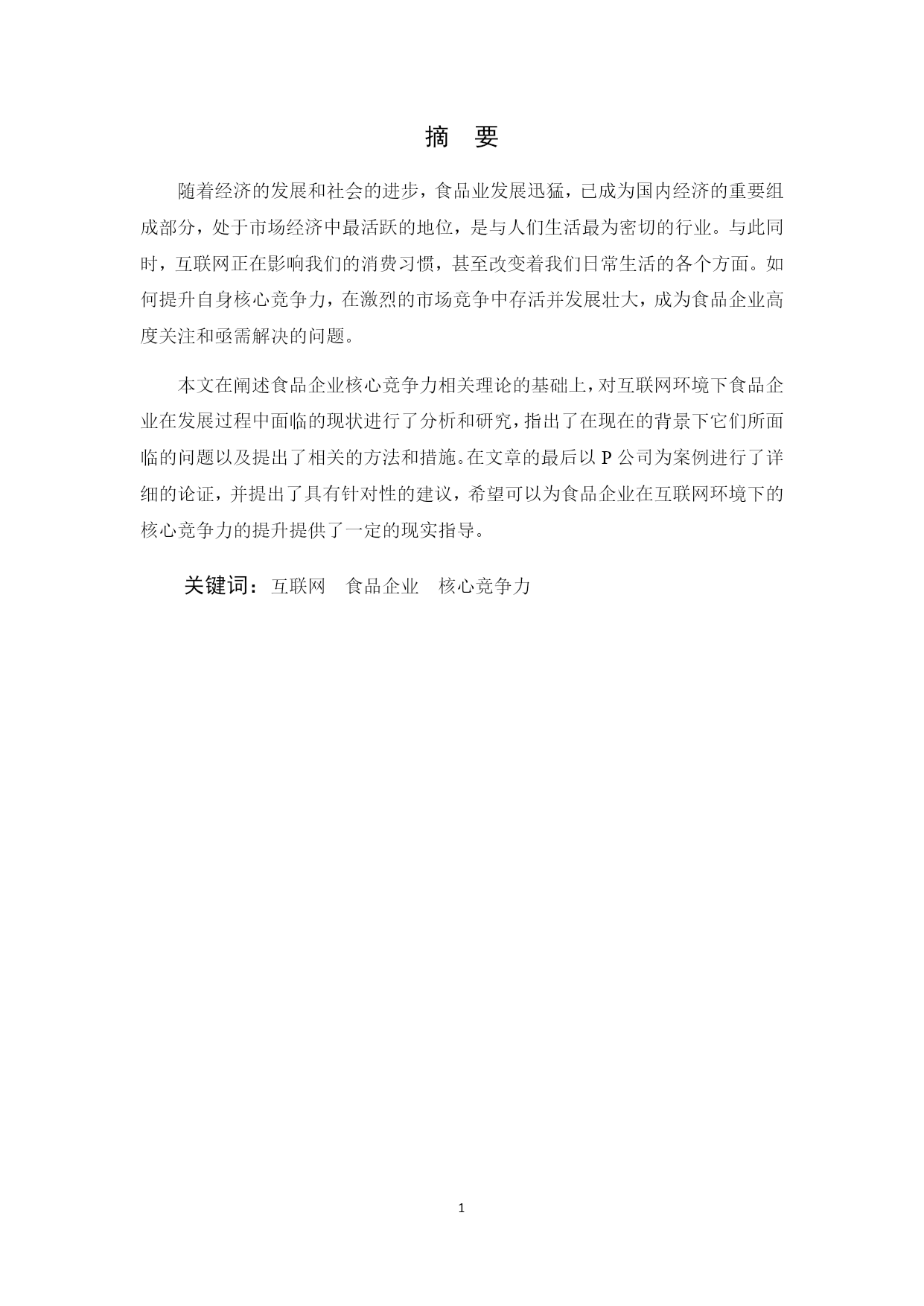 摘　要

随着经济的发展和社会的进步，食品业发展迅猛，已成为国内经济的重要组成部分，处于市场经济中最活跃的地位，是与人们生活最为密切的行业。与此同时，互联网正在影响我们的消费习惯，甚至改变着我们日常生活的各个方面。如何提升自身核心竞争力，在激烈的市场竞争中存活并发展壮大，成为食品企业高度关注和亟需解决的问题。

本文在阐述食品企业核心竞争力相关理论的基础上，对互联网环境下食品企业在发展过程中面临的现状进行了分析和研究，指出了在现在的背景下它们所面临的问题以及提出了相关的方法和措施。在文章的最后以 P 公司为案例进行了详细的论证，并提出了具有针对性的建议，希望可以为食品企业在互联网环境下的核心竞争力的提升提供了一定的现实指导。

关键词：互联网　食品企业　核心竞争力

1